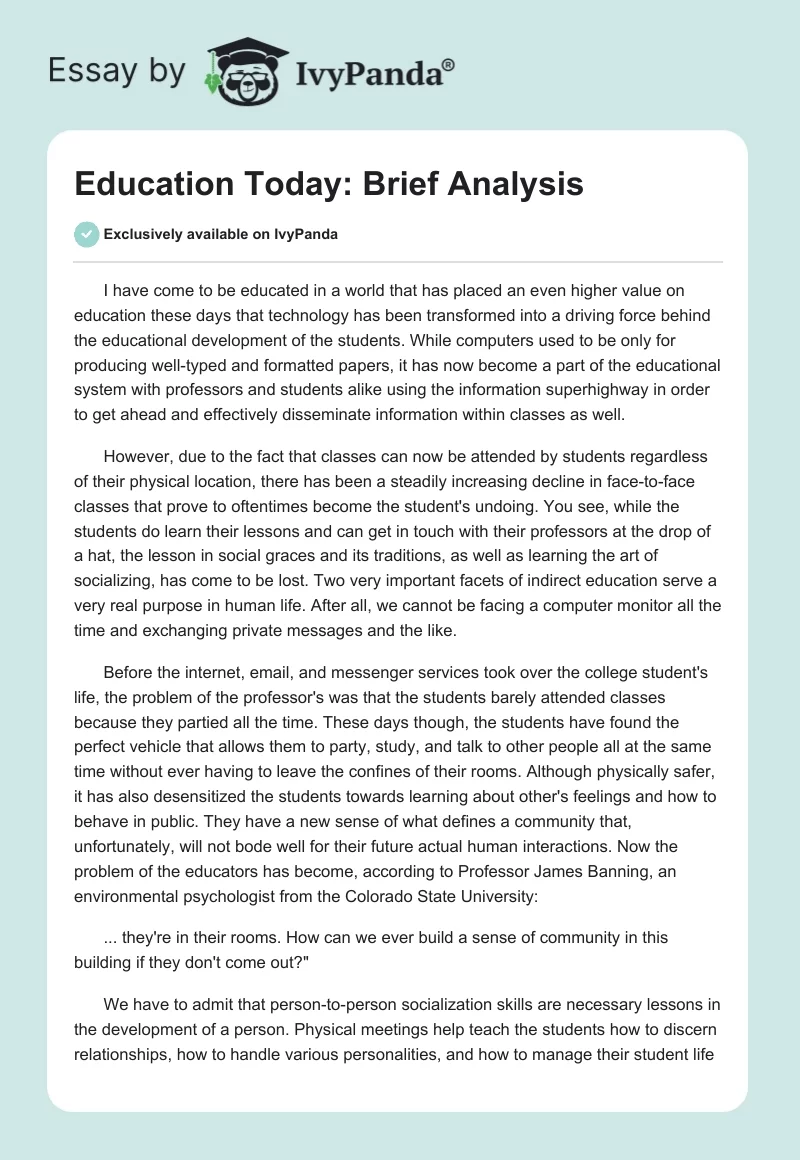 Essay by IvyPanda®

Education Today: Brief Analysis

Exclusively available on IvyPanda

I have come to be educated in a world that has placed an even higher value on education these days that technology has been transformed into a driving force behind the educational development of the students. While computers used to be only for producing well-typed and formatted papers, it has now become a part of the educational system with professors and students alike using the information superhighway in order to get ahead and effectively disseminate information within classes as well.

However, due to the fact that classes can now be attended by students regardless of their physical location, there has been a steadily increasing decline in face-to-face classes that prove to oftentimes become the student's undoing. You see, while the students do learn their lessons and can get in touch with their professors at the drop of a hat, the lesson in social graces and its traditions, as well as learning the art of socializing, has come to be lost. Two very important facets of indirect education serve a very real purpose in human life. After all, we cannot be facing a computer monitor all the time and exchanging private messages and the like.

Before the internet, email, and messenger services took over the college student's life, the problem of the professor's was that the students barely attended classes because they partied all the time. These days though, the students have found the perfect vehicle that allows them to party, study, and talk to other people all at the same time without ever having to leave the confines of their rooms. Although physically safer, it has also desensitized the students towards learning about other's feelings and how to behave in public. They have a new sense of what defines a community that, unfortunately, will not bode well for their future actual human interactions. Now the problem of the educators has become, according to Professor James Banning, an environmental psychologist from the Colorado State University:

... they're in their rooms. How can we ever build a sense of community in this building if they don't come out?"

We have to admit that person-to-person socialization skills are necessary lessons in the development of a person. Physical meetings help teach the students how to discern relationships, how to handle various personalities, and how to manage their student life